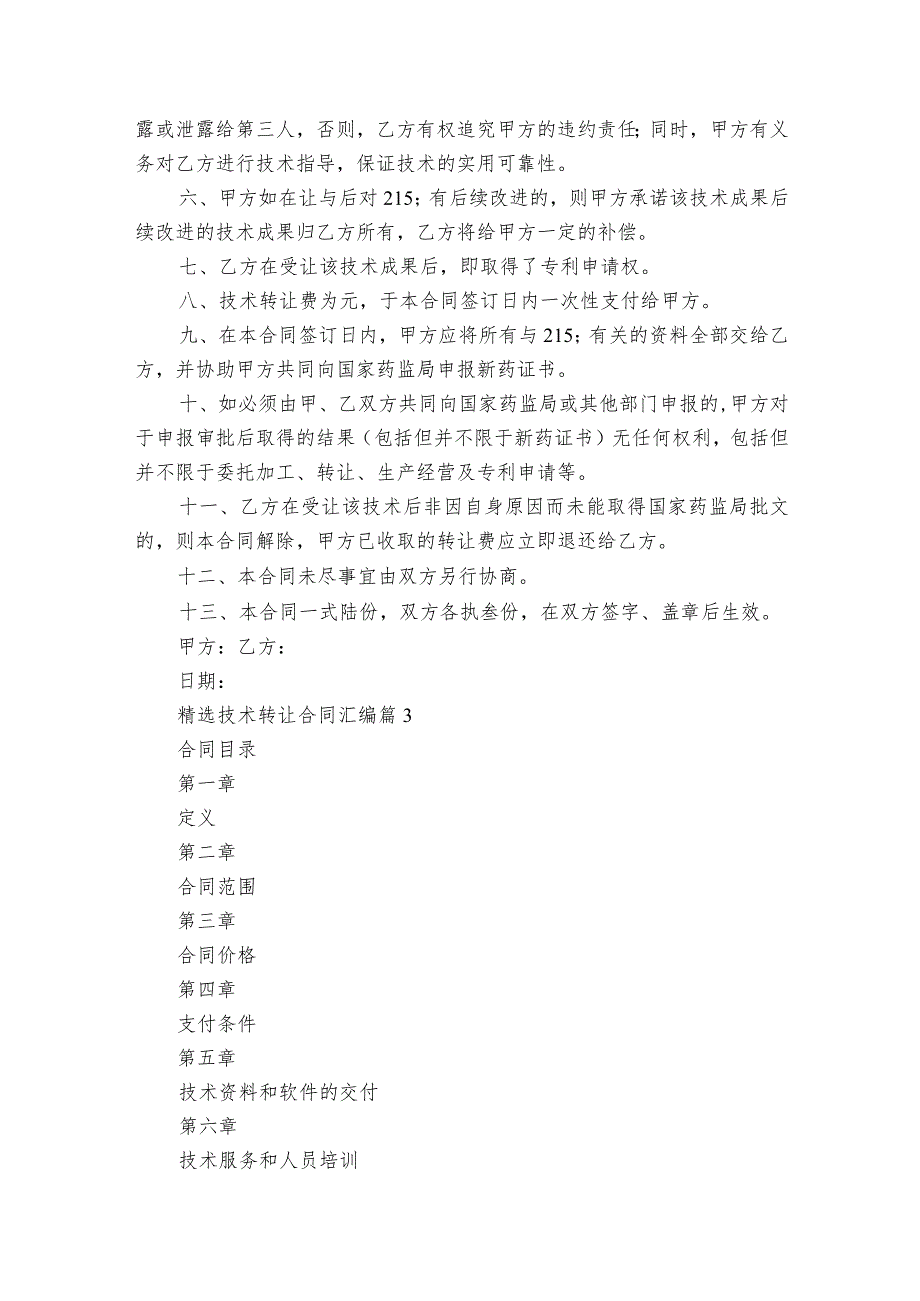 露或泄露给第三人，否则，乙方有权追究甲方的违约责任；同时，甲方有义务对乙方进行技术指导，保证技术的实用可靠性。

六、甲方如在让与后对215；有后续改进的，则甲方承诺该技术成果后续改进的技术成果归乙方所有，乙方将给甲方一定的补偿。

七、乙方在受让该技术成果后，即取得了专利申请权。

八、技术转让费为元，于本合同签订日内一次性支付给甲方。

九、在本合同签订日内，甲方应将所有与215；有关的资料全部交给乙方，并协助甲方共同向国家药监局申报新药证书。

十、如必须由甲、乙双方共同向国家药监局或其他部门申报的，甲方对于申报审批后取得的结果（包括但并不限于新药证书）无任何权利，包括但并不限于委托加工、转让、生产经营及专利申请等。

十一、乙方在受让该技术后非因自身原因而未能取得国家药监局批文的，则本合同解除，甲方已收取的转让费应立即退还给乙方。

十二、本合同未尽事宜由双方另行协商。

十三、本合同一式陆份，双方各执叁份，在双方签字、盖章后生效。

甲方：乙方：

日期：

精选技术转让合同汇编篇3

合同目录

第一章

定义

第二章

合同范围

第三章

合同价格

第四章

支付条件

第五章

技术资料和软件的交付

第六章

技术服务和人员培训